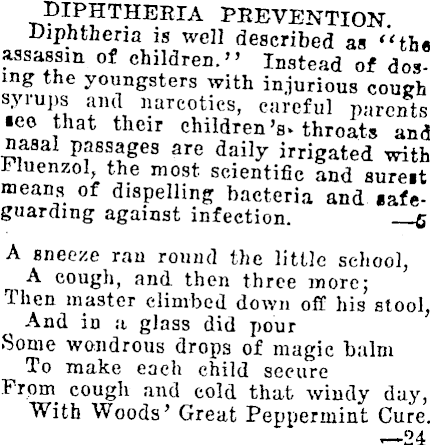 DIPHTHERIA PREVENTION.

Diphtheria is well described as "the assassin of children." Instead of dosing the youngsters with injurious cough syrups and narcotics, careful parents see that their children's throats and nasal passages are daily irrigated with Fluenzol, the most scientific and surest means of dispelling bacteria and safeguarding against infection. —5

A sneeze ran round the little school,
A cough, and then three more;
Then master climbed down off his stool,
And in a glass did pour
Some wondrous drops of magic balm
To make each child secure
From cough and cold that windy day,
With Woods' Great Peppermint Cure.
—24